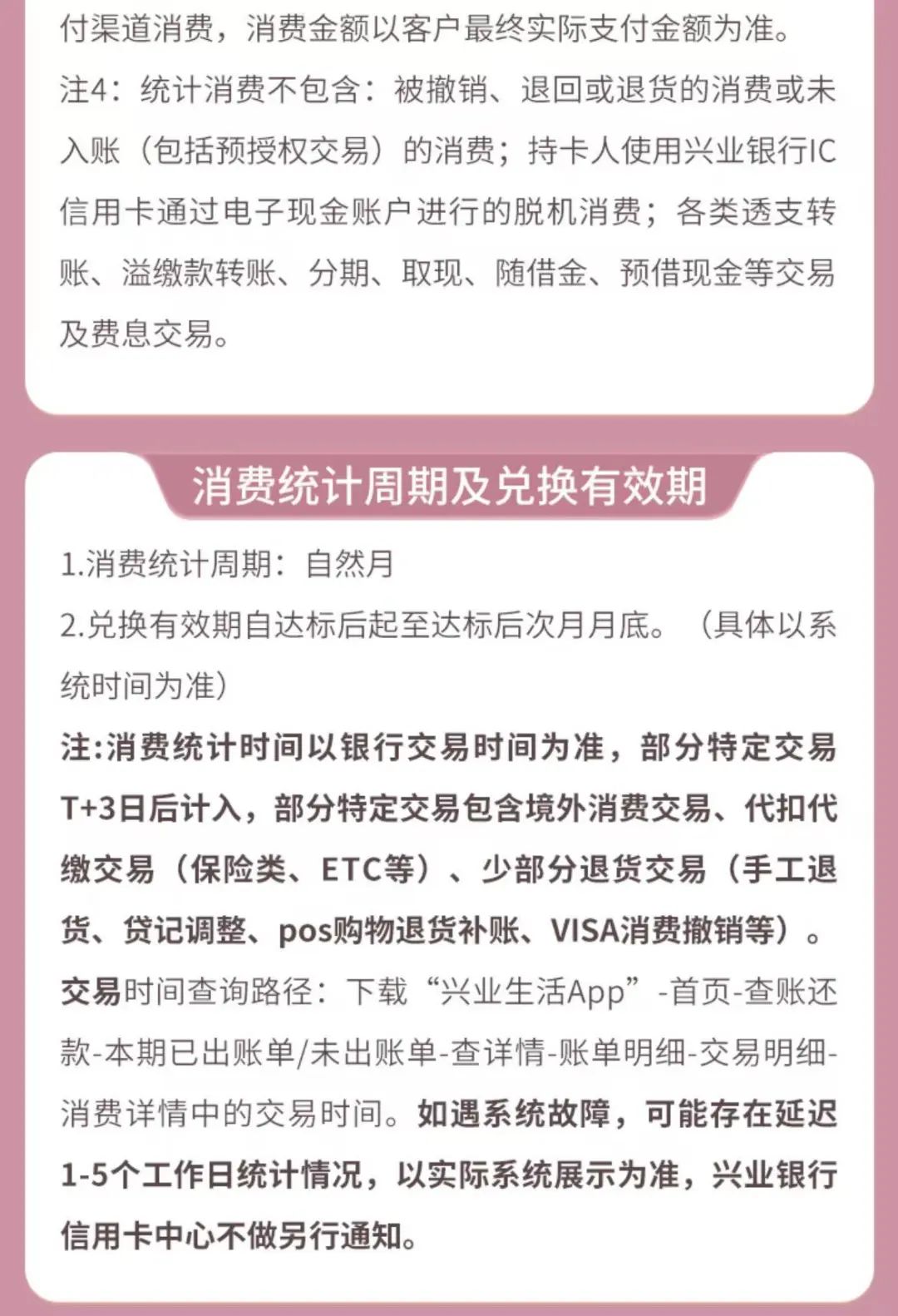 付渠道消费，消费金额以客户最终实际支付金额为准。

注4：统计消费不包含：被撤销、退回或退货的消费或未入账（包括预授权交易）的消费；持卡人使用兴业银行IC信用卡通过电子现金账户进行的脱机消费；各类透支转账、溢缴款转账、分期、取现、随借金、预借现金等交易及费息交易。

消费统计周期及兑换有效期

1.消费统计周期：自然月

2.兑换有效期自达标后起至达标后次月月底。（具体以系统时间为准）

注:消费统计时间以银行交易时间为准，部分特定交易T+3日后计入，部分特定交易包含境外消费交易、代扣代缴交易（保险类、ETC等）、少部分退货交易（手工退货、贷记调整、pos购物退货补账、VISA消费撤销等）。交易时间查询路径：下载“兴业生活App”-首页-查账还款-本期已出账单/未出账单-查详情-账单明细-交易明细-消费详情中的交易时间。如遇系统故障，可能存在延迟1-5个工作日统计情况，以实际系统展示为准，兴业银行信用卡中心不做另行通知。